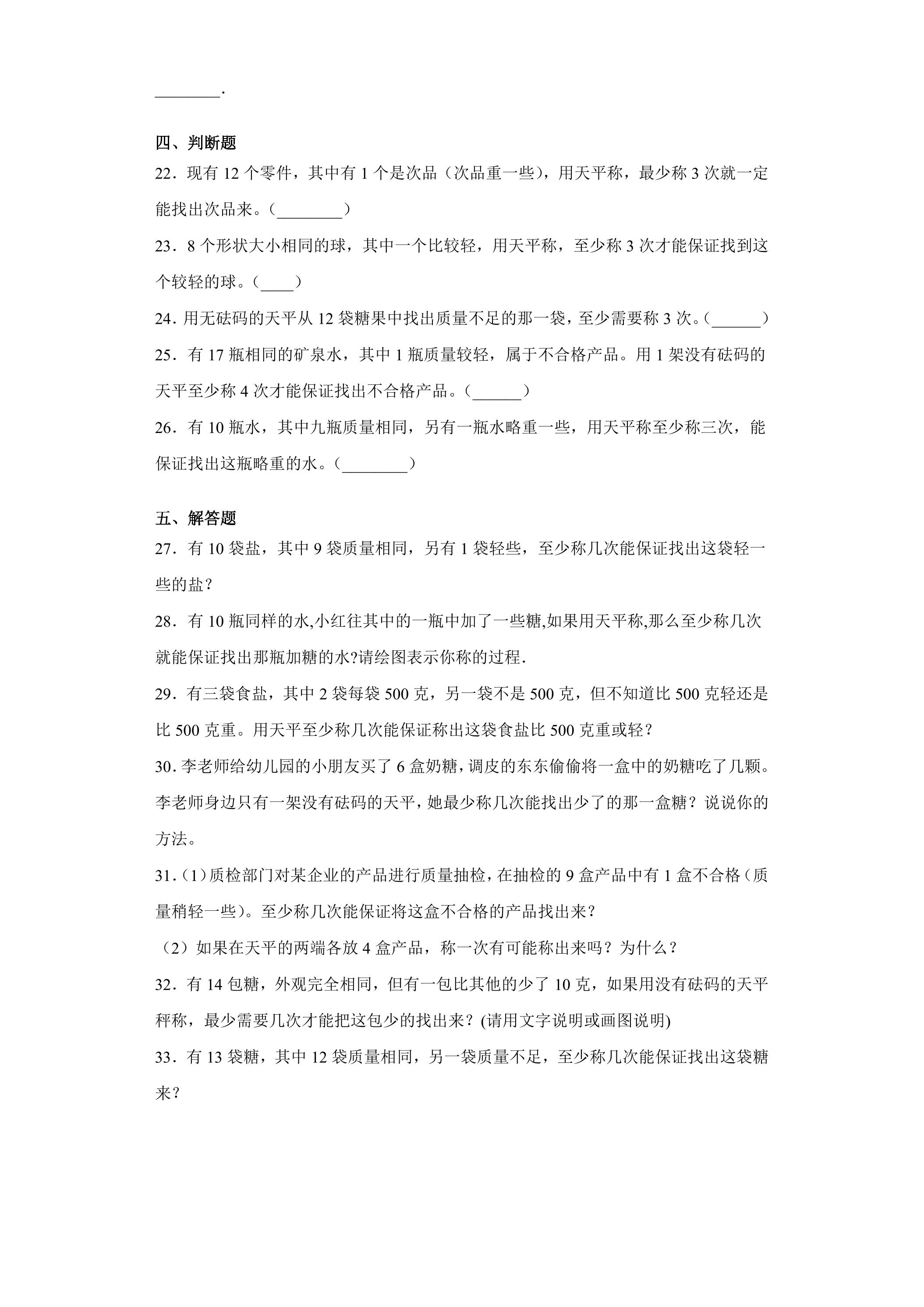 ____.

四、判断题

22．现有12个零件，其中有1个是次品（次品重一些），用天平称，最少称3次就一定能找出次品来。（____）

23．8个形状大小相同的球，其中一个比较轻，用天平称，至少称3次才能保证找到这个较轻的球。（____）

24．用无砝码的天平从12袋糖果中找出质量不足的那一袋，至少需要称3次。（____）

25．有17瓶相同的矿泉水，其中1瓶质量较轻，属于不合格产品。用1架没有砝码的天平至少称4次才能保证找出不合格产品。（____）

26．有10瓶水，其中九瓶质量相同，另有一瓶水略重一些，用天平称至少称三次，能保证找出这瓶略重的水。（____）

五、解答题

27．有10袋盐，其中9袋质量相同，另有1袋轻些，至少称几次能保证找出这袋轻一些的盐？

28．有10瓶同样的水,小红往其中的一瓶中加了一些糖,如果用天平称,那么至少称几次就能保证找出那瓶加糖的水?请绘图表示你称的过程.

29．有三袋食盐，其中2袋每袋500克，另一袋不是500克，但不知道比500克轻还是比500克重。用天平至少称几次能保证称出这袋食盐比500克重或轻？

30．李老师给幼儿园的小朋友买了6盒奶糖，调皮的东东偷偷将一盒中的奶糖吃了几颗。李老师身边只有一架没有砝码的天平，她最少称几次能找出少了的那一盒糖？说说你的方法。

31．(1)质检部门对某企业的产品进行质量抽检，在抽检的9盒产品中有1盒不合格（质量稍轻一些）。至少称几次能保证将这盒不合格的产品找出来？

（2）如果在天平的两端各放4盒产品，称一次有可能称出来吗？为什么？

32．有14包糖，外观完全相同，但有一包比其他的少了10克，如果用没有砝码的天平秤称，最少需要几次才能把这包少的找出来？(请用文字说明或画图说明)

33．有13袋糖，其中12袋质量相同，另一袋质量不足，至少称几次能保证找出这袋糖来？